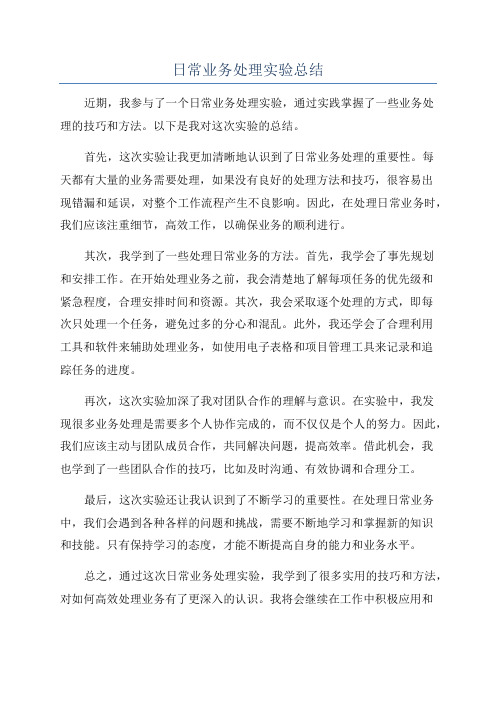 日常业务处理实验总结

近期，我参与了一个日常业务处理实验，通过实践掌握了一些业务处理的技巧和方法。以下是我对这次实验的总结。

首先，这次实验让我更加清晰地认识到了日常业务处理的重要性。每天都有大量的业务需要处理，如果没有良好的处理方法和技巧，很容易出现错漏和延误，对整个工作流程产生不良影响。因此，在处理日常业务时，我们应该注重细节，高效工作，以确保业务的顺利进行。

其次，我学到了一些处理日常业务的方法。首先，我学会了事先规划和安排工作。在开始处理业务之前，我会清楚地了解每项任务的优先级和紧急程度，合理安排时间和资源。其次，我会采取逐个处理的方式，即每次只处理一个任务，避免过多的分心和混乱。此外，我还学会了合理利用工具和软件来辅助处理业务，如使用电子表格和项目管理工具来记录和追踪任务的进度。

再次，这次实验加深了我对团队合作的理解与意识。在实验中，我发现很多业务处理是需要多个人协作完成的，而不仅仅是个人的努力。因此，我们应该主动与团队成员合作，共同解决问题，提高效率。借此机会，我也学到了一些团队合作的技巧，比如及时沟通、有效协调和合理分工。

最后，这次实验还让我认识到了不断学习的重要性。在处理日常业务中，我们会遇到各种各样的问题和挑战，需要不断地学习和掌握新的知识和技能。只有保持学习的态度，才能不断提高自身的能力和业务水平。

总之，通过这次日常业务处理实验，我学到了很多实用的技巧和方法，对如何高效处理业务有了更深入的认识。我将会继续在工作中积极应用和